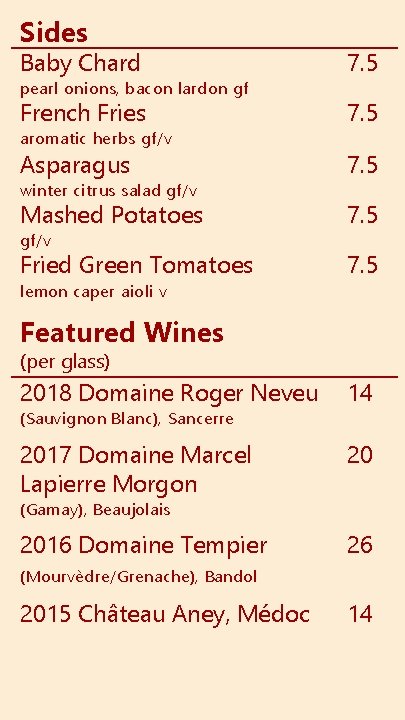 Sides

Baby Chard 7.5
pearl onions, bacon lardon gf

French Fries 7.5
aromatic herbs gf/v

Asparagus 7.5
winter citrus salad gf/v

Mashed Potatoes 7.5
gf/v

Fried Green Tomatoes 7.5
lemon caper aioli v

Featured Wines
(per glass)

2018 Domaine Roger Neveu 14
(Sauvignon Blanc), Sancerre

2017 Domaine Marcel Lapierre Morgon 20
(Gamay), Beaujolais

2016 Domaine Tempier 26
(Mourvèdre/Grenache), Bandol

2015 Château Aney, Médoc 14